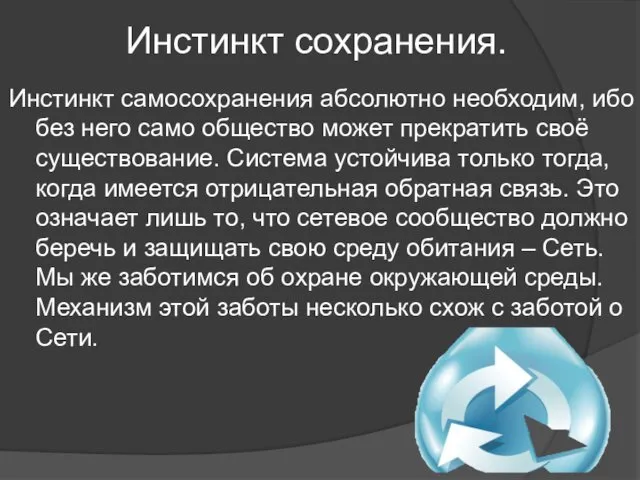 Инстинкт сохранения.

Инстинкт самосохранения абсолютно необходим, ибо без него само общество может прекратить своё существование. Система устойчива только тогда, когда имеется отрицательная обратная связь. Это означает лишь то, что сетевое сообщество должно беречь и защищать свою среду обитания – Сеть. Мы же заботимся об охране окружающей среды. Механизм этой заботы несколько схож с заботой о Сети.